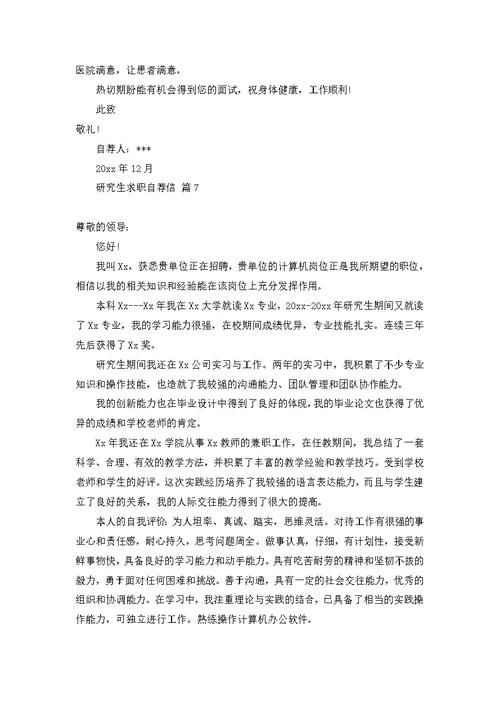 医院满意，让患者满意。

热切期盼能有机会得到您的面试，祝身体健康，工作顺利！

此致

敬礼！

自荐人：***

20xx 年 12 月

研究生求职自荐信 篇 7

尊敬的领导：

您好！

我叫 Xx，获悉贵单位正在招聘，贵单位的计算机岗位正是我所期望的职位，相信以我的相关知识和经验能在该岗位上充分发挥作用。

本科 Xx---Xx 年我在 Xx 大学就读 Xx 专业，20xx-20xx 年研究生期间又就读了 Xx 专业，我的学习能力很强，在校期间成绩优异，专业技能扎实。连续三年先后获得了 Xx 奖。

研究生期间我还在 Xx 公司实习与工作。两年的实习中，我积累了不少专业知识和操作技能，也造就了我较强的沟通能力、团队管理和团队协作能力。

我的创新能力也在毕业设计中得到了良好的体现，我的毕业论文也获得了优异的成绩和学校老师的肯定。

Xx 年我还在 Xx 学院从事 Xx 教师的兼职工作，在任教期间，我总结了一套科学、合理、有效的教学方法，并积累了丰富的教学经验和教学技巧。受到学校老师和学生的好评。这次实践经历培养了我较强的语言表达能力，而且与学生建立了良好的关系，我的人际交往能力得到了很大的提高。

本人的自我评价：为人坦率、真诚、踏实，思维灵活。对待工作有很强的事业心和责任感，耐心持久，思考问题周全。做事认真，仔细，有计划性，接受新鲜事物快，具备良好的学习能力和动手能力。具有吃苦耐劳的精神和坚韧不拔的毅力，勇于面对任何困难和挑战。善于沟通，具有一定的社会交往能力，优秀的组织和协调能力。在学习中，我注重理论与实践的结合，已具备了相当的实践操作能力，可独立进行工作。熟练操作计算机办公软件。